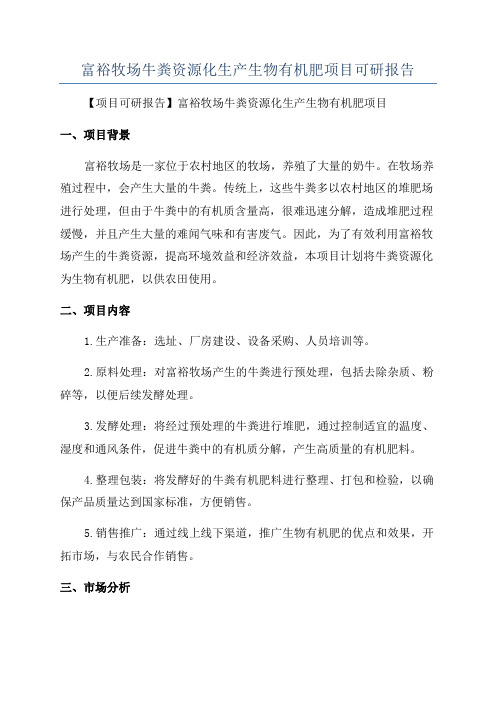 富裕牧场牛粪资源化生产生物有机肥项目可研报告

【项目可研报告】富裕牧场牛粪资源化生产生物有机肥项目

一、项目背景

富裕牧场是一家位于农村地区的牧场，养殖了大量的奶牛。在牧场养殖过程中，会产生大量的牛粪。传统上，这些牛粪多以农村地区的堆肥场进行处理，但由于牛粪中的有机质含量高，很难迅速分解，造成堆肥过程缓慢，并且产生大量的难闻气味和有害废气。因此，为了有效利用富裕牧场产生的牛粪资源，提高环境效益和经济效益，本项目计划将牛粪资源化为生物有机肥，以供农田使用。

二、项目内容

1.生产准备：选址、厂房建设、设备采购、人员培训等。

2.原料处理：对富裕牧场产生的牛粪进行预处理，包括去除杂质、粉碎等，以便后续发酵处理。

3.发酵处理：将经过预处理的牛粪进行堆肥，通过控制适宜的温度、湿度和通风条件，促进牛粪中的有机质分解，产生高质量的有机肥料。

4.整理包装：将发酵好的牛粪有机肥料进行整理、打包和检验，以确保产品质量达到国家标准，方便销售。

5.销售推广：通过线上线下渠道，推广生物有机肥的优点和效果，开拓市场，与农民合作销售。

三、市场分析